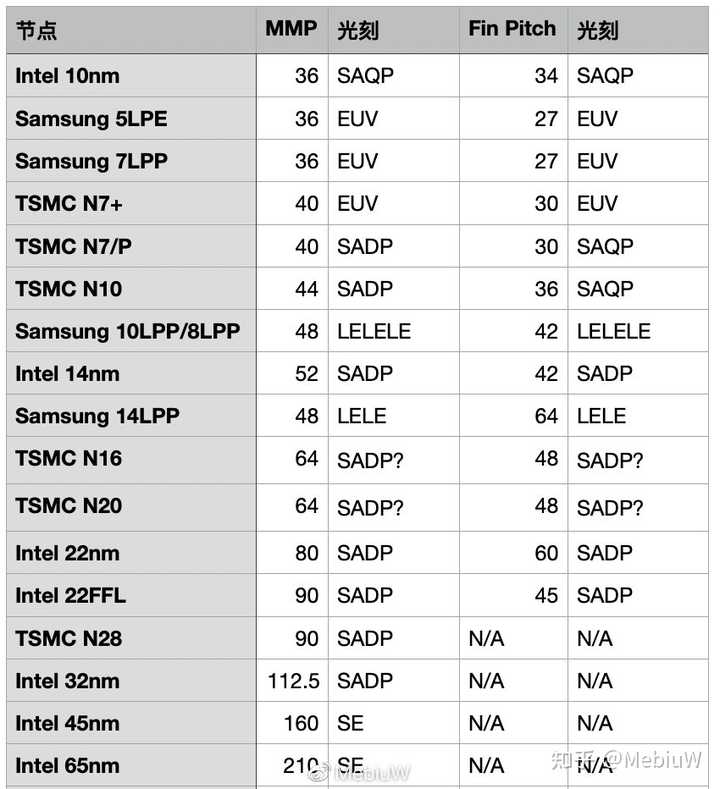 | 节点 | MMP | 光刻 | Fin Pitch | 光刻 |
|---|---|---|---|---|
| Intel 10nm | 36 | SAQP | 34 | SAQP |
| Samsung 5LPE | 36 | EUV | 27 | EUV |
| Samsung 7LPP | 36 | EUV | 27 | EUV |
| TSMC N7+ | 40 | EUV | 30 | EUV |
| TSMC N7/P | 40 | SADP | 30 | SAQP |
| TSMC N10 | 44 | SADP | 36 | SAQP |
| Samsung 10LPP/8LPP | 48 | LELELE | 42 | LELELE |
| Intel 14nm | 52 | SADP | 42 | SADP |
| Samsung 14LPP | 48 | LELE | 64 | LELE |
| TSMC N16 | 64 | SADP? | 48 | SADP? |
| TSMC N20 | 64 | SADP? | 48 | SADP? |
| Intel 22nm | 80 | SADP | 60 | SADP |
| Intel 22FFL | 90 | SADP | 45 | SADP |
| TSMC N28 | 90 | SADP | N/A | N/A |
| Intel 32nm | 112.5 | SADP | N/A | N/A |
| Intel 45nm | 160 | SE | N/A | N/A |
| Intel 65nm | 210 | SE | N/A | N/A |

MebiuW

知乎 @MebiuW